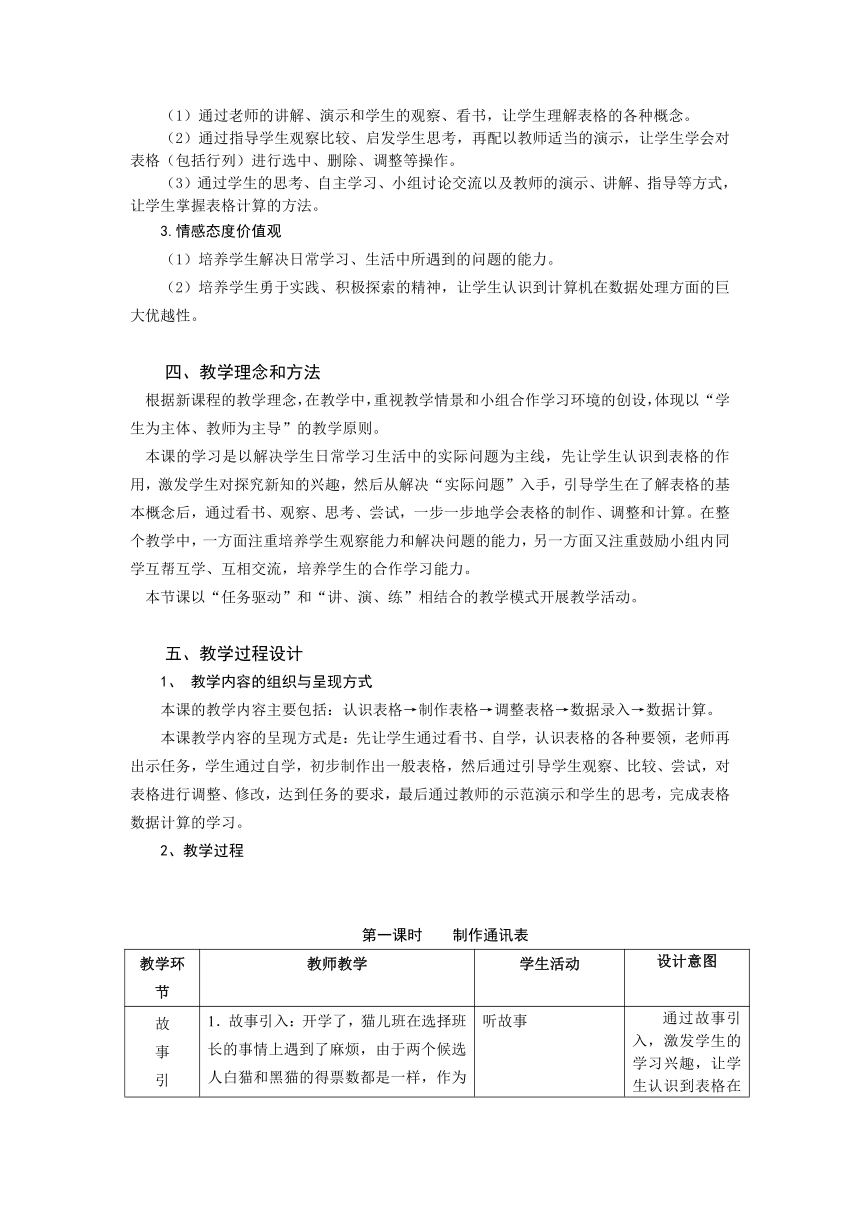 （1）通过老师的讲解、演示和学生的观察、看书，让学生理解表格的各种概念。

（2）通过指导学生观察比较、启发学生思考，再配以教师适当的演示，让学生学会对表格（包括行列）进行选中、删除、调整等操作。

（3）通过学生的思考、自主学习、小组讨论交流以及教师的演示、讲解、指导等方式，让学生掌握表格计算的方法。

3.情感态度价值观

（1）培养学生解决日常学习、生活中所遇到的问题的能力。

（2）培养学生勇于实践、积极探索的精神，让学生认识到计算机在数据处理方面的巨大优越性。

四、教学理念和方法

根据新课程的教学理念，在教学中，重视教学情景和小组合作学习环境的创设，体现以“学生为主体、教师为主导”的教学原则。

本课的学习是以解决学生日常学习生活中的实际问题为主线，先让学生认识到表格的作用，激发学生对探究新知的兴趣，然后从解决“实际问题”入手，引导学生在了解表格的基本概念后，通过看书、观察、思考、尝试，一步一步地学会表格的制作、调整和计算。在整个教学中，一方面注重培养学生观察能力和解决问题的能力，另一方面又注重鼓励小组内同学互帮互学、互相交流，培养学生的合作学习能力。

本节课以“任务驱动”和“讲、演、练”相结合的教学模式开展教学活动。

五、教学过程设计

1、 教学内容的组织与呈现方式

本课的教学内容主要包括：认识表格→制作表格→调整表格→数据录入→数据计算。

本课教学内容的呈现方式是：先让学生通过看书、自学，认识表格的各种要领，老师再出示任务，学生通过自学，初步制作出一般表格，然后通过引导学生观察、比较、尝试，对表格进行调整、修改，达到任务的要求，最后通过教师的示范演示和学生的思考，完成表格数据计算的学习。

2、教学过程

第一课时 制作通讯表

| 教学环节 | 教师教学 | 学生活动 | 设计意图 |
|---|---|---|---|
| 故事引 | 1．故事引入：开学了，猫儿班在选择班长的事情上遇到了麻烦，由于两个候选人白猫和黑猫的得票数都是一样，作为 | 听故事 | 通过故事引入，激发学生的学习兴趣，让学生认识到表格在 |